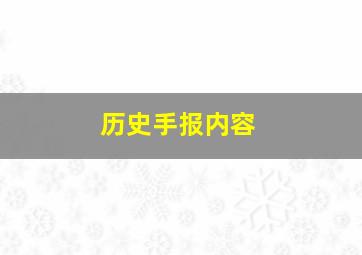 历史手报内容